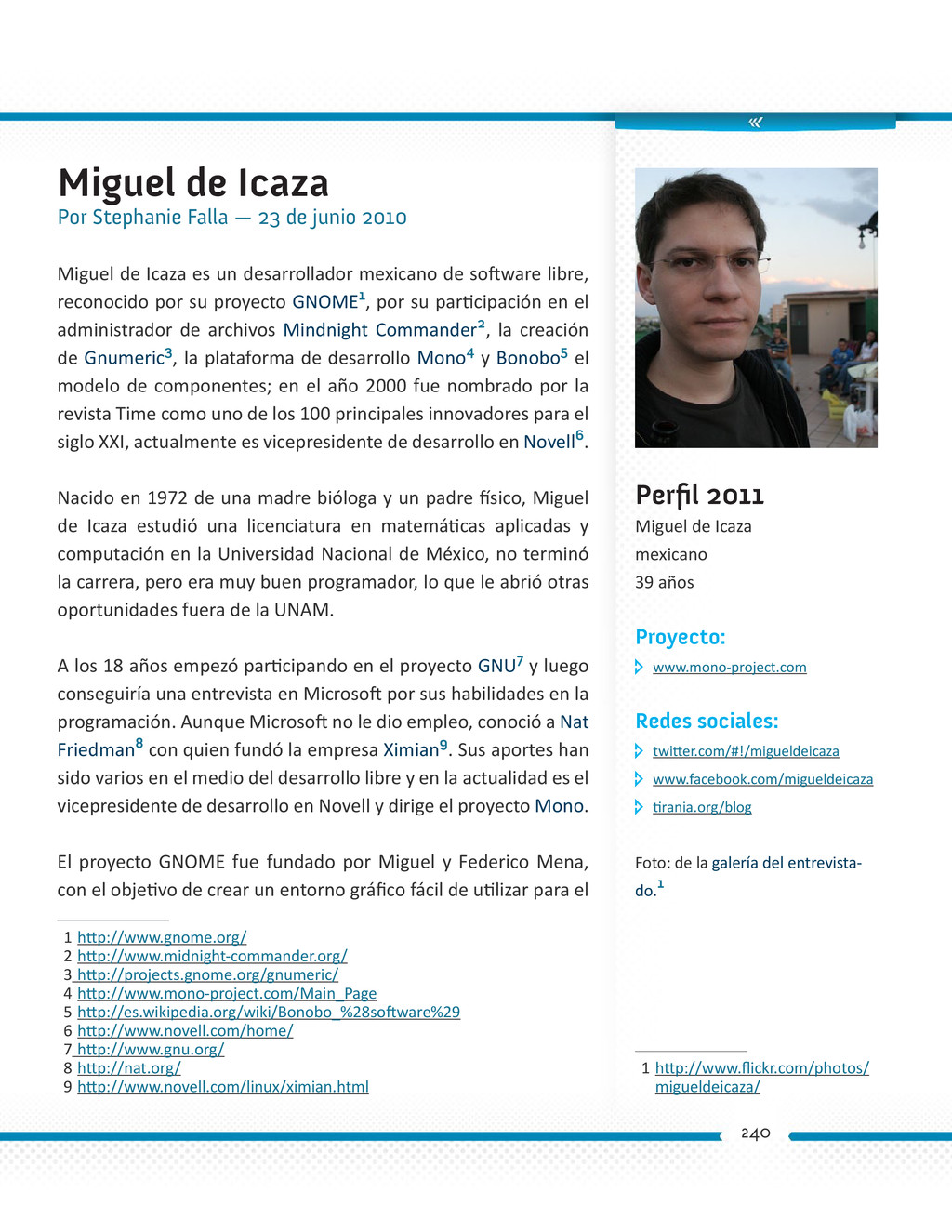 «

Miguel de Icaza
Por Stephanie Falla — 23 de junio 2010

Miguel de Icaza es un desarrollador mexicano de software libre, reconocido por su proyecto GNOME$^1$, por su participación en el administrador de archivos Mindnight Commander$^2$, la creación de Gnumeric$^3$, la plataforma de desarrollo Mono$^4$ y Bonobo$^5$ el modelo de componentes; en el año 2000 fue nombrado por la revista Time como uno de los 100 principales innovadores para el siglo XXI, actualmente es vicepresidente de desarrollo en Novell$^6$.

Nacido en 1972 de una madre bióloga y un padre físico, Miguel de Icaza estudió una licenciatura en matemáticas aplicadas y computación en la Universidad Nacional de México, no terminó la carrera, pero era muy buen programador, lo que le abrió otras oportunidades fuera de la UNAM.

A los 18 años empezó participando en el proyecto GNU$^7$ y luego conseguiría una entrevista en Microsoft por sus habilidades en la programación. Aunque Microsoft no le dio empleo, conoció a Nat Friedman$^8$ con quien fundó la empresa Ximian$^9$. Sus aportes han sido varios en el medio del desarrollo libre y en la actualidad es el vicepresidente de desarrollo en Novell y dirige el proyecto Mono.

El proyecto GNOME fue fundado por Miguel y Federico Mena, con el objetivo de crear un entorno gráfico fácil de utilizar para el

1 http://www.gnome.org/
2 http://www.midnight-commander.org/
3 http://projects.gnome.org/gnumeric/
4 http://www.mono-project.com/Main_Page
5 http://es.wikipedia.org/wiki/Bonobo_%28software%29
6 http://www.novell.com/home/
7 http://www.gnu.org/
8 http://nat.org/
9 http://www.novell.com/linux/ximian.html

Perfil 2011
Miguel de Icaza
mexicano
39 años

Proyecto:
www.mono-project.com

Redes sociales:
twitter.com/#!/migueldeicaza
www.facebook.com/migueldeicaza
tirania.org/blog

Foto: de la galería del entrevistado.$^1$

1 http://www.flickr.com/photos/migueldeicaza/

240